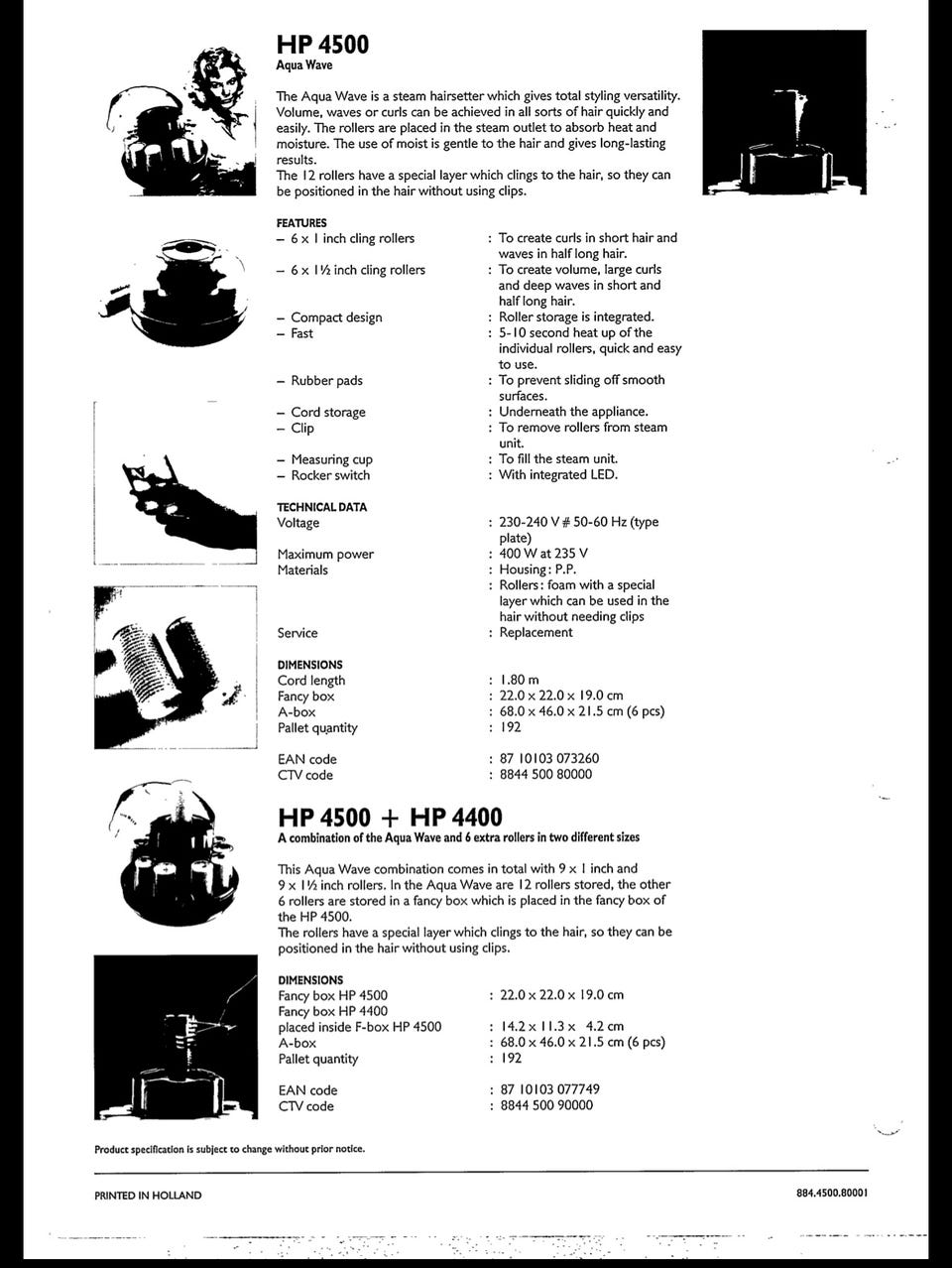 HP 4500
Aqua Wave

The Aqua Wave is a steam hairsetter which gives total styling versatility. Volume, waves or curls can be achieved in all sorts of hair quickly and easily. The rollers are placed in the steam outlet to absorb heat and moisture. The use of moist is gentle to the hair and gives long-lasting results.
The 12 rollers have a special layer which clings to the hair, so they can be positioned in the hair without using clips.

FEATURES
- 6 x 1 inch cling rollers : To create curls in short hair and waves in half long hair.
- 6 x 1½ inch cling rollers : To create volume, large curls and deep waves in short and half long hair.
- Compact design : Roller storage is integrated.
- Fast : 5-10 second heat up of the individual rollers, quick and easy to use.
- Rubber pads : To prevent sliding off smooth surfaces.
- Cord storage : Underneath the appliance.
- Clip : To remove rollers from steam unit.
- Measuring cup : To fill the steam unit.
- Rocker switch : With integrated LED.

TECHNICAL DATA
Voltage : 230-240 V # 50-60 Hz (type plate)
Maximum power : 400 W at 235 V
Materials : Housing: P.P.
: Rollers: foam with a special layer which can be used in the hair without needing clips
Service : Replacement

DIMENSIONS
Cord length : 1.80 m
Fancy box : 22.0 x 22.0 x 19.0 cm
A-box : 68.0 x 46.0 x 21.5 cm (6 pcs)
Pallet quantity : 192

EAN code : 87 10103 073260
CTV code : 8844 500 80000

HP 4500 + HP 4400
A combination of the Aqua Wave and 6 extra rollers in two different sizes

This Aqua Wave combination comes in total with 9 x 1 inch and 9 x 1½ inch rollers. In the Aqua Wave are 12 rollers stored, the other 6 rollers are stored in a fancy box which is placed in the fancy box of the HP 4500.
The rollers have a special layer which clings to the hair, so they can be positioned in the hair without using clips.

DIMENSIONS
Fancy box HP 4500 : 22.0 x 22.0 x 19.0 cm
Fancy box HP 4400
placed inside F-box HP 4500 : 14.2 x 11.3 x 4.2 cm
A-box : 68.0 x 46.0 x 21.5 cm (6 pcs)
Pallet quantity : 192

EAN code : 87 10103 077749
CTV code : 8844 500 90000

Product specification is subject to change without prior notice.

PRINTED IN HOLLAND

884.4500.80001